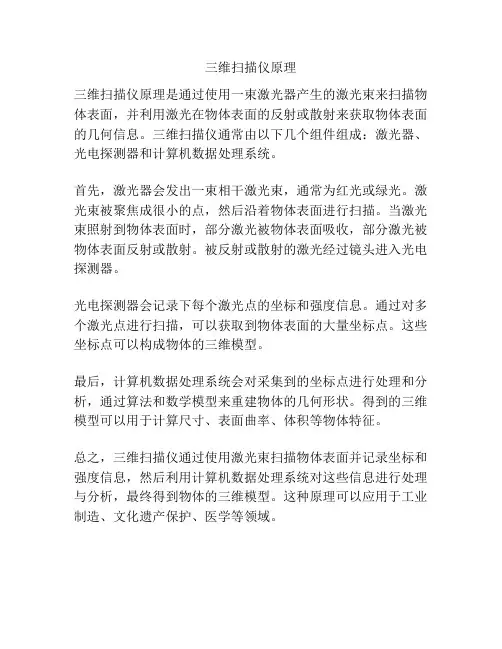 三维扫描仪原理

三维扫描仪原理是通过使用一束激光器产生的激光束来扫描物体表面，并利用激光在物体表面的反射或散射来获取物体表面的几何信息。三维扫描仪通常由以下几个组件组成：激光器、光电探测器和计算机数据处理系统。

首先，激光器会发出一束相干激光束，通常为红光或绿光。激光束被聚焦成很小的点，然后沿着物体表面进行扫描。当激光束照射到物体表面时，部分激光被物体表面吸收，部分激光被物体表面反射或散射。被反射或散射的激光经过镜头进入光电探测器。

光电探测器会记录下每个激光点的坐标和强度信息。通过对多个激光点进行扫描，可以获取到物体表面的大量坐标点。这些坐标点可以构成物体的三维模型。

最后，计算机数据处理系统会对采集到的坐标点进行处理和分析，通过算法和数学模型来重建物体的几何形状。得到的三维模型可以用于计算尺寸、表面曲率、体积等物体特征。

总之，三维扫描仪通过使用激光束扫描物体表面并记录坐标和强度信息，然后利用计算机数据处理系统对这些信息进行处理与分析，最终得到物体的三维模型。这种原理可以应用于工业制造、文化遗产保护、医学等领域。